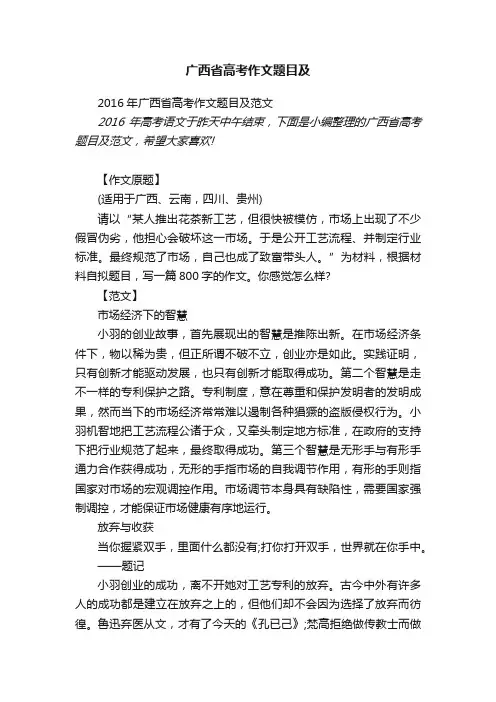 广西省高考作文题目及

2016 年广西省高考作文题目及范文

2016 年高考语文于昨天中午结束，下面是小编整理的广西省高考题目及范文，希望大家喜欢!

【作文原题】

(适用于广西、云南，四川、贵州)

请以“某人推出花茶新工艺，但很快被模仿，市场上出现了不少假冒伪劣，他担心会破坏这一市场。于是公开工艺流程、并制定行业标准。最终规范了市场，自己也成了致富带头人。”为材料，根据材料自拟题目，写一篇 800 字的作文。你感觉怎么样?

【范文】

市场经济下的智慧

小羽的创业故事，首先展现出的智慧是推陈出新。在市场经济条件下，物以稀为贵，但正所谓不破不立，创业亦是如此。实践证明，只有创新才能驱动发展，也只有创新才能取得成功。第二个智慧是走不一样的专利保护之路。专利制度，意在尊重和保护发明者的发明成果，然而当下的市场经济常常难以遏制各种猖獗的盗版侵权行为。小羽机智地把工艺流程公诸于众，又牵头制定地方标准，在政府的支持下把行业规范了起来，最终取得成功。第三个智慧是无形手与有形手通力合作获得成功，无形的手指市场的自我调节作用，有形的手则指国家对市场的宏观调控作用。市场调节本身具有缺陷性，需要国家强制调控，才能保证市场健康有序地运行。

放弃与收获

当你握紧双手，里面什么都没有;打你打开双手，世界就在你手中。

——题记

小羽创业的成功，离不开她对工艺专利的放弃。古今中外有许多人的成功都是建立在放弃之上的，但他们却不会因为选择了放弃而彷徨。鲁迅弃医从文，才有了今天的《孔已己》;梵高拒绝做传教士而做